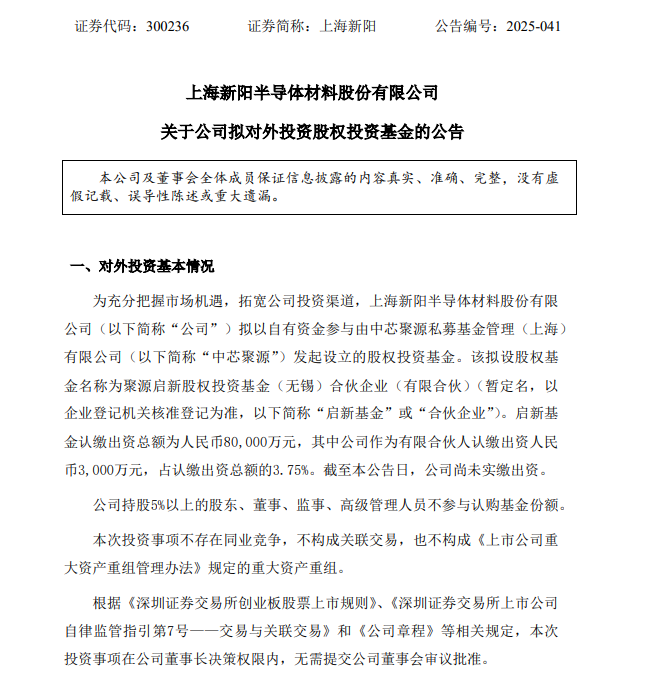 证券代码：300236　　　证券简称：上海新阳　　　公告编号：2025-041

上海新阳半导体材料股份有限公司

关于公司拟对外投资股权投资基金的公告

本公司及董事会全体成员保证信息披露的内容真实、准确、完整，没有虚假记载、误导性陈述或重大遗漏。

一、对外投资基本情况

为充分把握市场机遇，拓宽公司投资渠道，上海新阳半导体材料股份有限公司（以下简称“公司”）拟以自有资金参与由中芯聚源私募基金管理（上海）有限公司（以下简称“中芯聚源”）发起设立的股权投资基金。该拟设股权基金名称为聚源启新股权投资基金（无锡）合伙企业（有限合伙）（暂定名，以企业登记机关核准登记为准，以下简称“启新基金”或“合伙企业”）。启新基金认缴出资总额为人民币80,000万元，其中公司作为有限合伙人认缴出资人民币3,000万元，占认缴出资总额的3.75%。截至本公告日，公司尚未实缴出资。

公司持股5%以上的股东、董事、监事、高级管理人员不参与认购基金份额。

本次投资事项不存在同业竞争，不构成关联交易，也不构成《上市公司重大资产重组管理办法》规定的重大资产重组。

根据《深圳证券交易所创业板股票上市规则》、《深圳证券交易所上市公司自律监管指引第7号——交易与关联交易》和《公司章程》等相关规定，本次投资事项在公司董事长决策权限内，无需提交公司董事会审议批准。